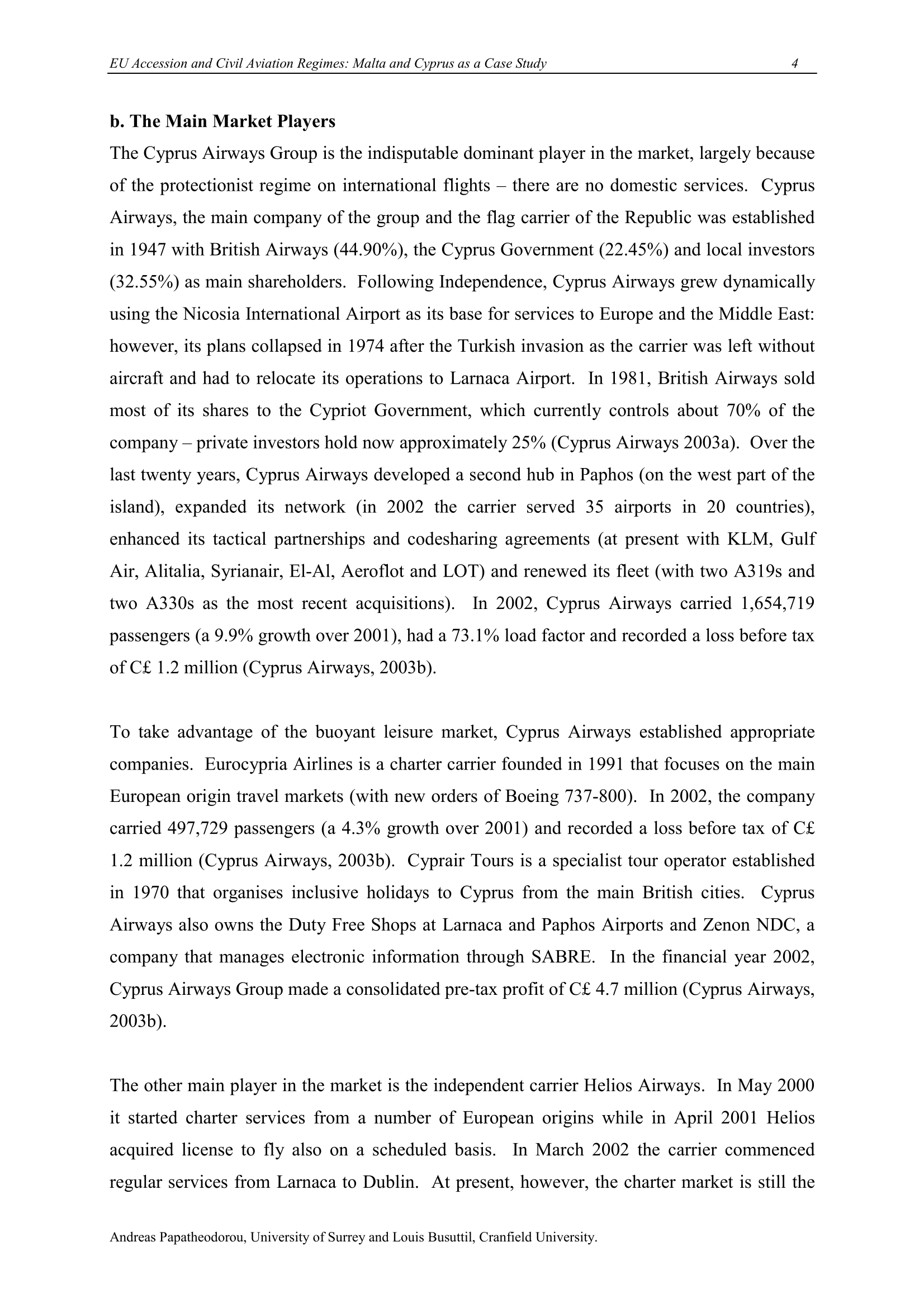 EU Accession and Civil Aviation Regimes: Malta and Cyprus as a Case Study 4

b. The Main Market Players

The Cyprus Airways Group is the indisputable dominant player in the market, largely because of the protectionist regime on international flights – there are no domestic services. Cyprus Airways, the main company of the group and the flag carrier of the Republic was established in 1947 with British Airways (44.90%), the Cyprus Government (22.45%) and local investors (32.55%) as main shareholders. Following Independence, Cyprus Airways grew dynamically using the Nicosia International Airport as its base for services to Europe and the Middle East: however, its plans collapsed in 1974 after the Turkish invasion as the carrier was left without aircraft and had to relocate its operations to Larnaca Airport. In 1981, British Airways sold most of its shares to the Cypriot Government, which currently controls about 70% of the company – private investors hold now approximately 25% (Cyprus Airways 2003a). Over the last twenty years, Cyprus Airways developed a second hub in Paphos (on the west part of the island), expanded its network (in 2002 the carrier served 35 airports in 20 countries), enhanced its tactical partnerships and codesharing agreements (at present with KLM, Gulf Air, Alitalia, Syrianair, El-Al, Aeroflot and LOT) and renewed its fleet (with two A319s and two A330s as the most recent acquisitions). In 2002, Cyprus Airways carried 1,654,719 passengers (a 9.9% growth over 2001), had a 73.1% load factor and recorded a loss before tax of C£ 1.2 million (Cyprus Airways, 2003b).

To take advantage of the buoyant leisure market, Cyprus Airways established appropriate companies. Eurocypria Airlines is a charter carrier founded in 1991 that focuses on the main European origin travel markets (with new orders of Boeing 737-800). In 2002, the company carried 497,729 passengers (a 4.3% growth over 2001) and recorded a loss before tax of C£ 1.2 million (Cyprus Airways, 2003b). Cyprair Tours is a specialist tour operator established in 1970 that organises inclusive holidays to Cyprus from the main British cities. Cyprus Airways also owns the Duty Free Shops at Larnaca and Paphos Airports and Zenon NDC, a company that manages electronic information through SABRE. In the financial year 2002, Cyprus Airways Group made a consolidated pre-tax profit of C£ 4.7 million (Cyprus Airways, 2003b).

The other main player in the market is the independent carrier Helios Airways. In May 2000 it started charter services from a number of European origins while in April 2001 Helios acquired license to fly also on a scheduled basis. In March 2002 the carrier commenced regular services from Larnaca to Dublin. At present, however, the charter market is still the

Andreas Papatheodorou, University of Surrey and Louis Busuttil, Cranfield University.